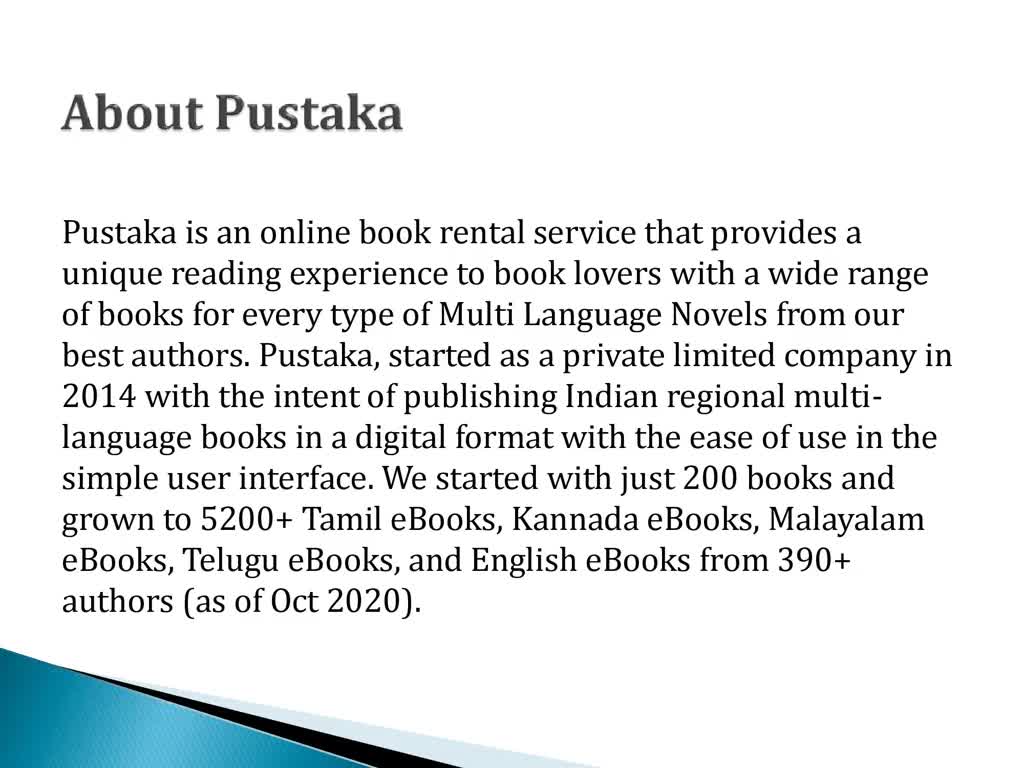 About Pustaka

Pustaka is an online book rental service that provides a unique reading experience to book lovers with a wide range of books for every type of Multi Language Novels from our best authors. Pustaka, started as a private limited company in 2014 with the intent of publishing Indian regional multi-language books in a digital format with the ease of use in the simple user interface. We started with just 200 books and grown to 5200+ Tamil eBooks, Kannada eBooks, Malayalam eBooks, Telugu eBooks, and English eBooks from 390+ authors (as of Oct 2020).